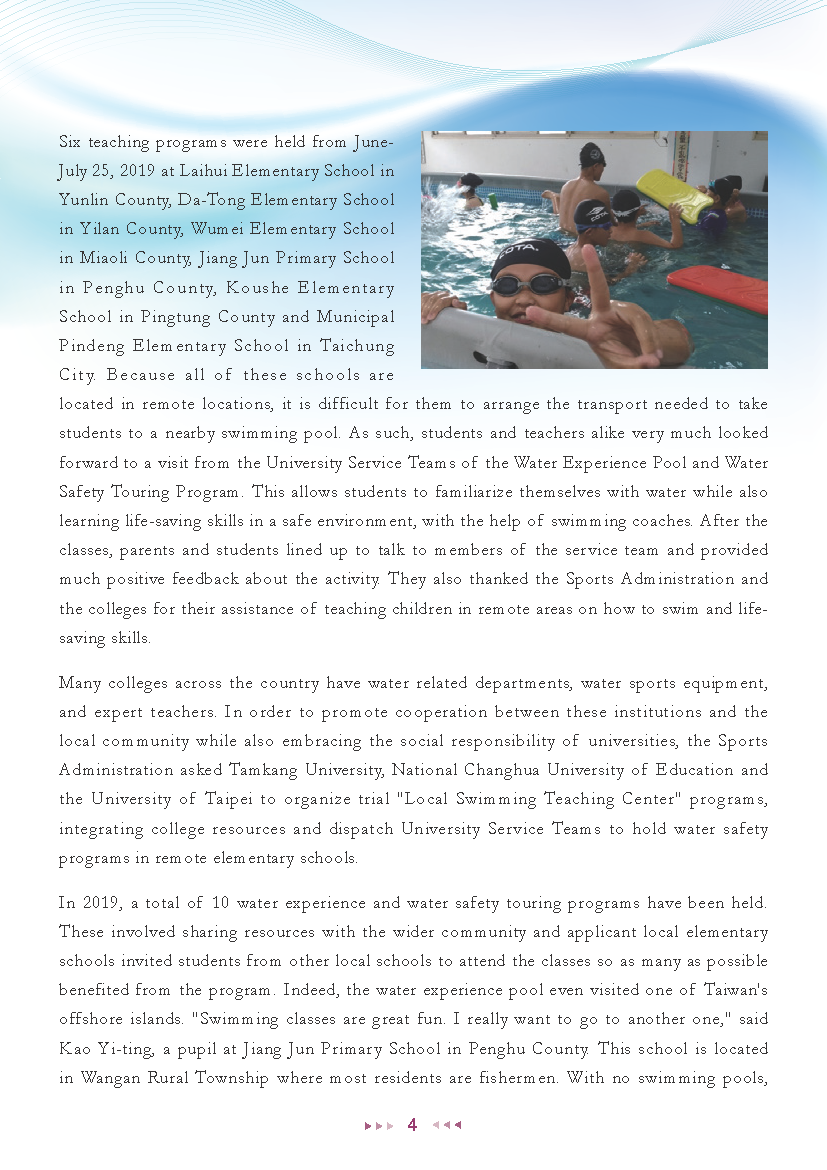 Six teaching programs were held from June-July 25, 2019 at Laihui Elementary School in Yunlin County, Da-Tong Elementary School in Yilan County, Wumei Elementary School in Miaoli County, Jiang Jun Primary School in Penghu County, Koushe Elementary School in Pingtung County and Municipal Pindeng Elementary School in Taichung City. Because all of these schools are located in remote locations, it is difficult for them to arrange the transport needed to take students to a nearby swimming pool. As such, students and teachers alike very much looked forward to a visit from the University Service Teams of the Water Experience Pool and Water Safety Touring Program. This allows students to familiarize themselves with water while also learning life-saving skills in a safe environment, with the help of swimming coaches. After the classes, parents and students lined up to talk to members of the service team and provided much positive feedback about the activity. They also thanked the Sports Administration and the colleges for their assistance of teaching children in remote areas on how to swim and life-saving skills.

Many colleges across the country have water related departments, water sports equipment, and expert teachers. In order to promote cooperation between these institutions and the local community while also embracing the social responsibility of universities, the Sports Administration asked Tamkang University, National Changhua University of Education and the University of Taipei to organize trial "Local Swimming Teaching Center" programs, integrating college resources and dispatch University Service Teams to hold water safety programs in remote elementary schools.

In 2019, a total of 10 water experience and water safety touring programs have been held. These involved sharing resources with the wider community and applicant local elementary schools invited students from other local schools to attend the classes so as many as possible benefited from the program. Indeed, the water experience pool even visited one of Taiwan's offshore islands. "Swimming classes are great fun. I really want to go to another one," said Kao Yi-ting, a pupil at Jiang Jun Primary School in Penghu County. This school is located in Wangan Rural Township where most residents are fishermen. With no swimming pools,

4